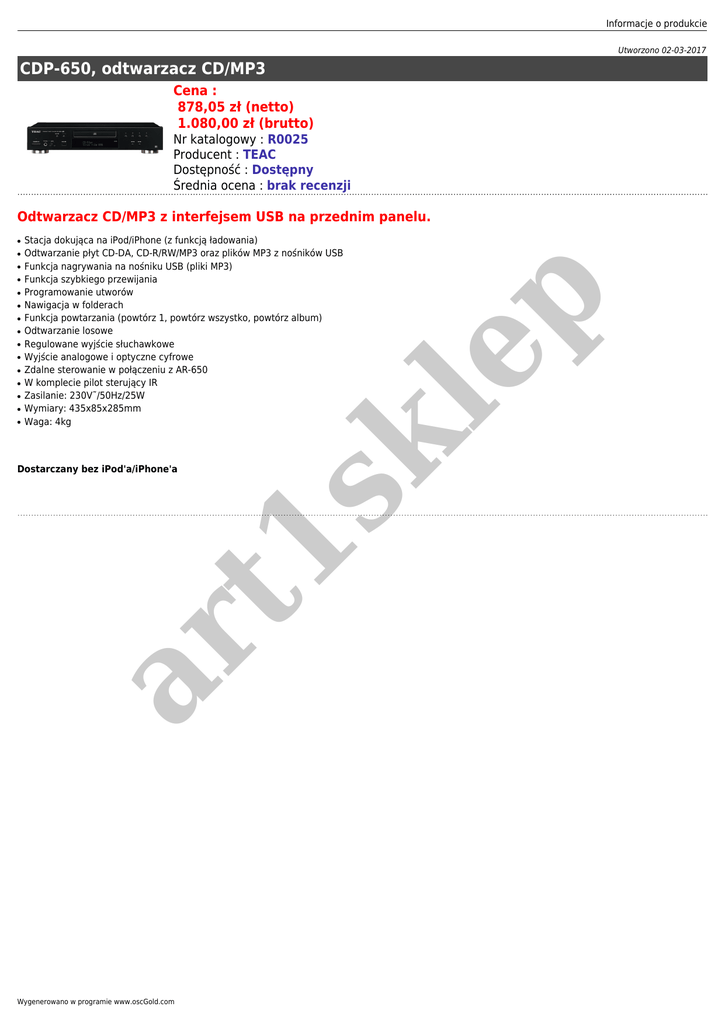 Informacje o produkcie

Utworzono 02-03-2017

CDP-650, odtwarzacz CD/MP3

Cena :
878,05 zł (netto)
1.080,00 zł (brutto)
Nr katalogowy : R0025
Producent : TEAC
Dostępność : Dostępny
Średnia ocena : brak recenzji

Odtwarzacz CD/MP3 z interfejsem USB na przednim panelu.

• Stacja dokująca na iPod/iPhone (z funkcją ładowania)
• Odtwarzanie płyt CD-DA, CD-R/RW/MP3 oraz plików MP3 z nośników USB
• Funkcja nagrywania na nośniku USB (pliki MP3)
• Funkcja szybkiego przewijania
• Programowanie utworów
• Nawigacja w folderach
• Funkcja powtarzania (powtórz 1, powtórz wszystko, powtórz album)
• Odtwarzanie losowe
• Regulowane wyjście słuchawkowe
• Wyjście analogowe i optyczne cyfrowe
• Zdalne sterowanie w połączeniu z AR-650
• W komplecie pilot sterujący IR
• Zasilanie: 230V˜/50Hz/25W
• Wymiary: 435x85x285mm
• Waga: 4kg

Dostarczany bez iPod'a/iPhone'a

Wygenerowano w programie www.oscGold.com

art1sklep